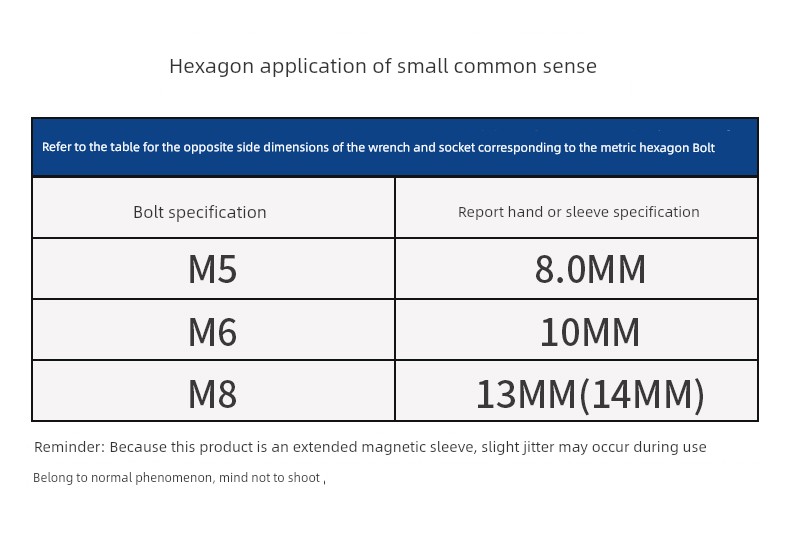 Hexagon application of small common sense

Refer to the table for the opposite side dimensions of the wrench and socket corresponding to the metric hexagon Bolt

| Bolt specification | Report hand or sleeve specification |
|---|---|
| M5 | 8.0MM |
| M6 | 10MM |
| M8 | 13MM(14MM) |

Reminder: Because this product is an extended magnetic sleeve, slight jitter may occur during use

Belong to normal phenomenon, mind not to shoot ,